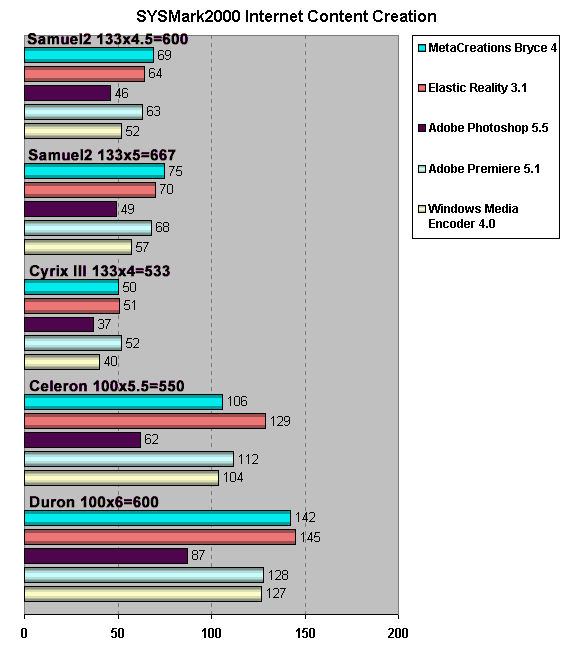 SYSMark2000 Internet Content Creation

Samuel2 133x4.5=600
69
64
46
63
52

Samuel2 133x5=667
75
70
49
68
57

Cyrix III 133x4=533
50
51
37
52
40

Celeron 100x5.5=550
106
129
62
112
104

Duron 100x6=600
142
145
87
128
127

0
50
100
150
200

MetaCreations Bryce 4
Elastic Reality 3.1
Adobe Photoshop 5.5
Adobe Premiere 5.1
Windows Media Encoder 4.0